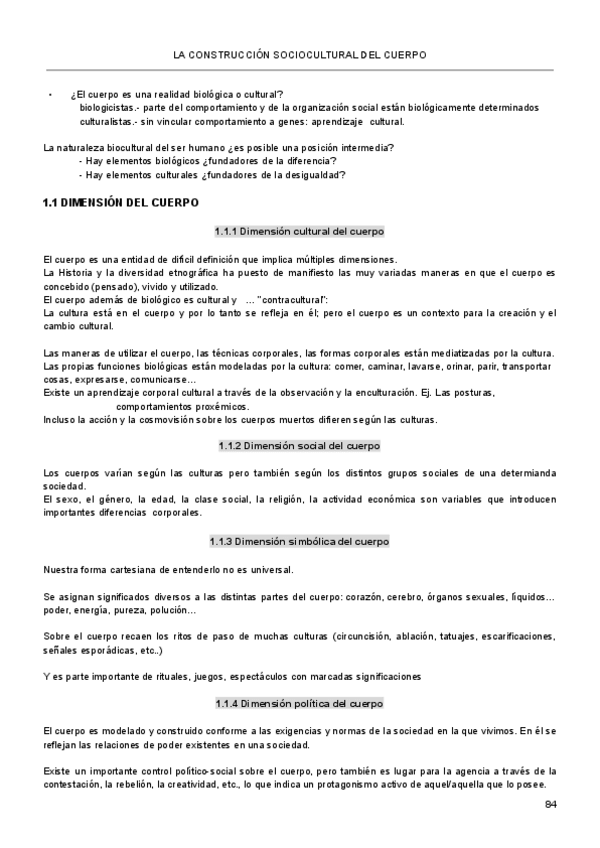 LA CONSTRUCCIÓN SOCIOCULTURAL DEL CUERPO

• ¿El cuerpo es una realidad biológica o cultural?
biologicistas.- parte del comportamiento y de la organización social están biológicamente determinados
culturalistas.- sin vincular comportamiento a genes: aprendizaje cultural.

La naturaleza biocultural del ser humano ¿es posible una posición intermedia?
- Hay elementos biológicos ¿fundadores de la diferencia?
- Hay elementos culturales ¿fundadores de la desigualdad?

1.1 DIMENSIÓN DEL CUERPO

1.1.1 Dimensión cultural del cuerpo

El cuerpo es una entidad de difícil definición que implica múltiples dimensiones.
La Historia y la diversidad etnográfica ha puesto de manifiesto las muy variadas maneras en que el cuerpo es concebido (pensado), vivido y utilizado.
El cuerpo además de biológico es cultural y ... "contracultural":
La cultura está en el cuerpo y por lo tanto se refleja en él; pero el cuerpo es un contexto para la creación y el cambio cultural.

Las maneras de utilizar el cuerpo, las técnicas corporales, las formas corporales están mediatizadas por la cultura.
Las propias funciones biológicas están modeladas por la cultura: comer, caminar, lavarse, orinar, parir, transportar cosas, expresarse, comunicarse...
Existe un aprendizaje corporal cultural a través de la observación y la enculturación. Ej. Las posturas, comportamientos proxémicos.
Incluso la acción y la cosmovisión sobre los cuerpos muertos difieren según las culturas.

1.1.2 Dimensión social del cuerpo

Los cuerpos varían según las culturas pero también según los distintos grupos sociales de una determianda sociedad.
El sexo, el género, la edad, la clase social, la religión, la actividad económica son variables que introducen importantes diferencias corporales.

1.1.3 Dimensión simbólica del cuerpo

Nuestra forma cartesiana de entenderlo no es universal.

Se asignan significados diversos a las distintas partes del cuerpo: corazón, cerebro, órganos sexuales, líquidos... poder, energía, pureza, polución...

Sobre el cuerpo recaen los ritos de paso de muchas culturas (circuncisión, ablación, tatuajes, escarificaciones, señales esporádicas, etc..)

Y es parte importante de rituales, juegos, espectáculos con marcadas significaciones

1.1.4 Dimensión política del cuerpo

El cuerpo es modelado y construido conforme a las exigencias y normas de la sociedad en la que vivimos. En él se reflejan las relaciones de poder existentes en una sociedad.

Existe un importante control político-social sobre el cuerpo, pero también es lugar para la agencia a través de la contestación, la rebelión, la creatividad, etc., lo que indica un protagonismo activo de aquel/aquella que lo posee.

84